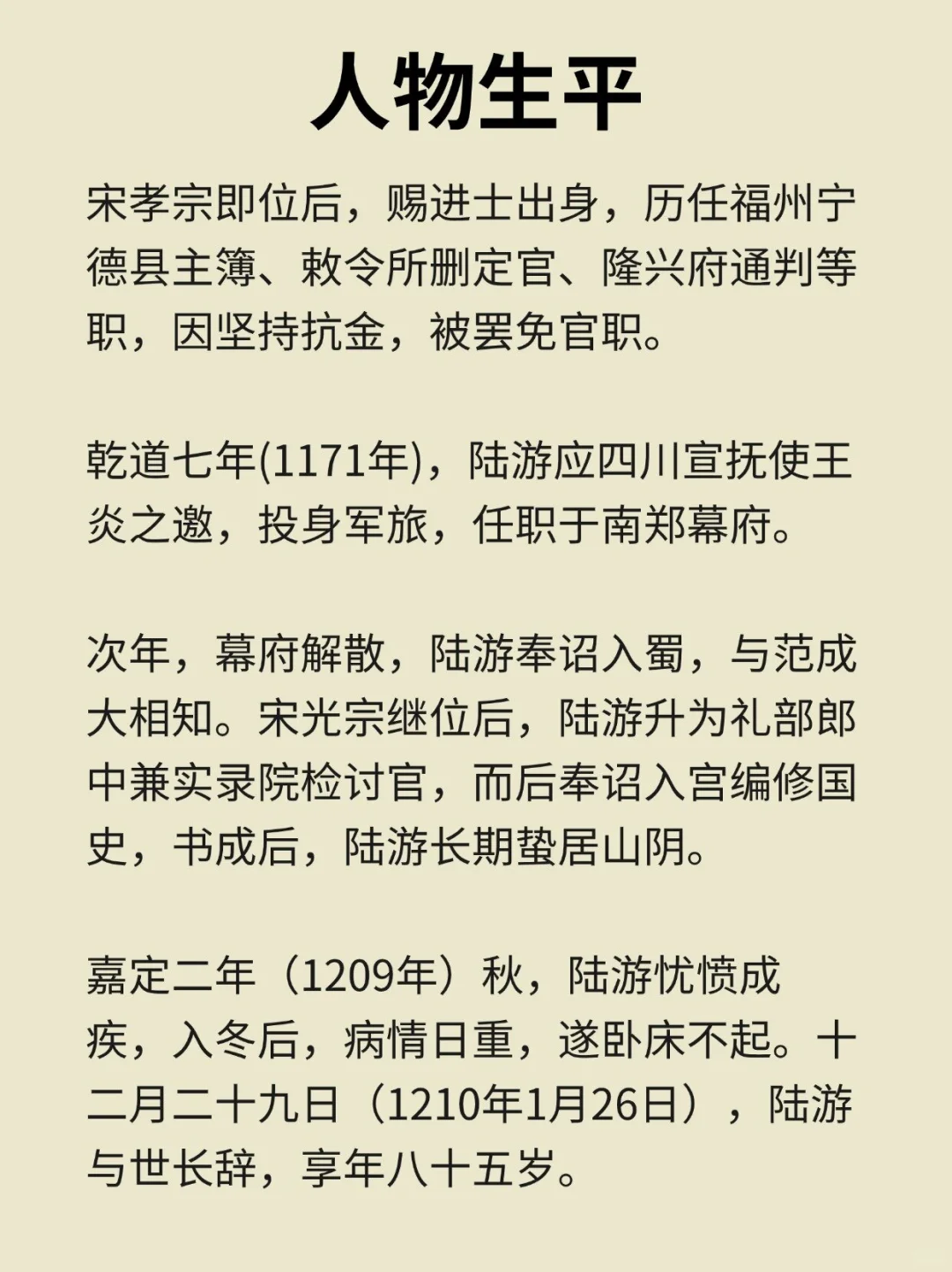 人物生平

宋孝宗即位后，赐进士出身，历任福州宁德县主簿、敕令所删定官、隆兴府通判等职，因坚持抗金，被罢免官职。

乾道七年(1171年)，陆游应四川宣抚使王炎之邀，投身军旅，任职于南郑幕府。

次年，幕府解散，陆游奉诏入蜀，与范成大相知。宋光宗继位后，陆游升为礼部郎中兼实录院检讨官，而后奉诏入宫编修国史，书成后，陆游长期蛰居山阴。

嘉定二年（1209年）秋，陆游忧愤成疾，入冬后，病情日重，遂卧床不起。十二月二十九日（1210年1月26日），陆游与世长辞，享年八十五岁。